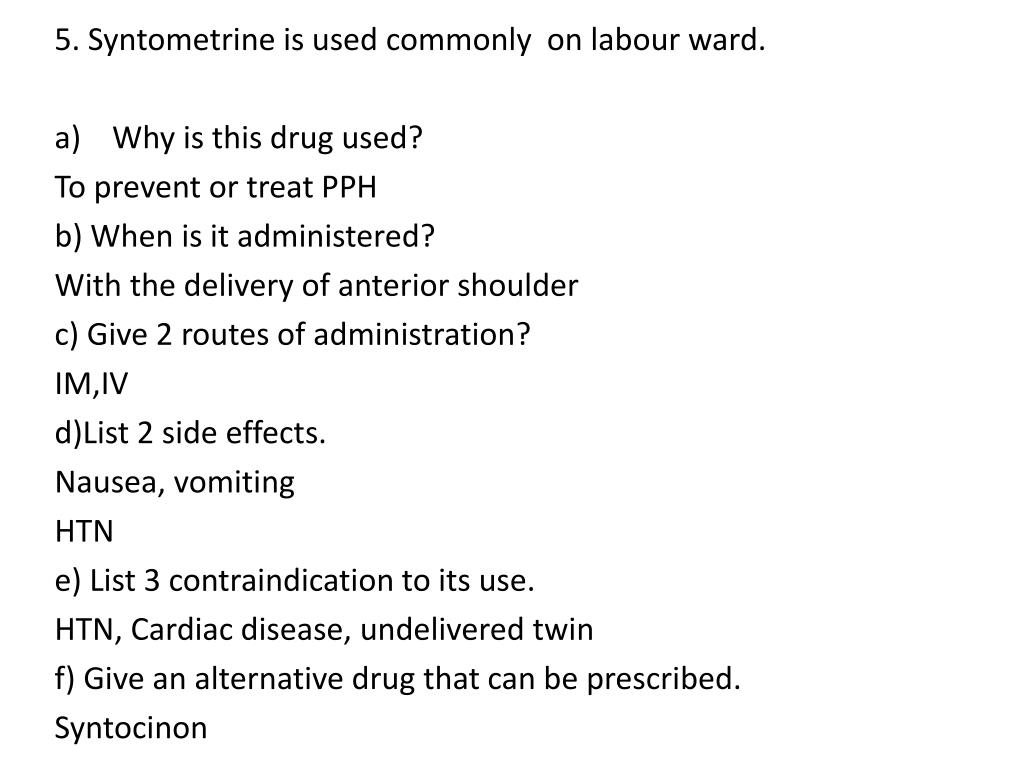 5. Syntometrine is used commonly on labour ward.

a) Why is this drug used?
To prevent or treat PPH
b) When is it administered?
With the delivery of anterior shoulder
c) Give 2 routes of administration?
IM,IV
d)List 2 side effects.
Nausea, vomiting
HTN
e) List 3 contraindication to its use.
HTN, Cardiac disease, undelivered twin
f) Give an alternative drug that can be prescribed.
Syntocinon